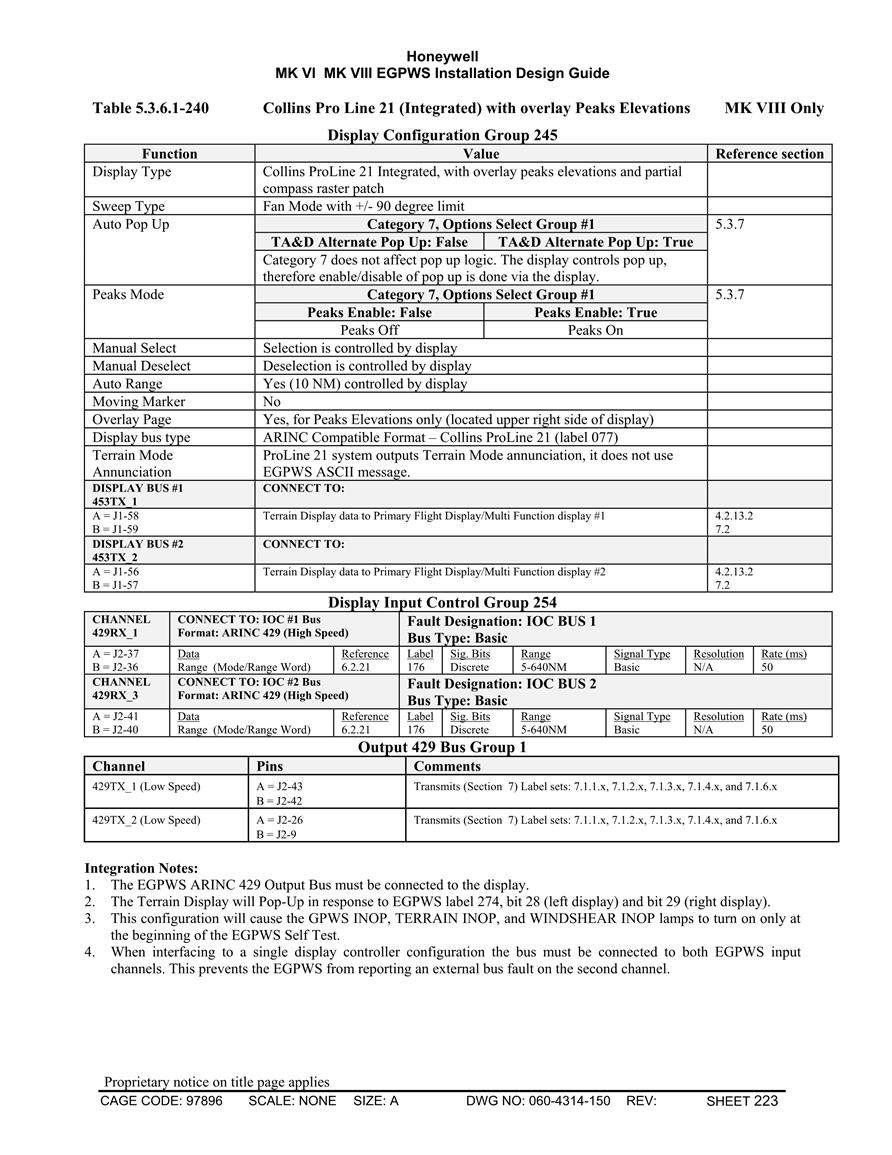 Honeywell
MK VI MK VIII EGPWS Installation Design Guide

Table 5.3.6.1-240 Collins Pro Line 21 (Integrated) with overlay Peaks Elevations MK VIII Only

Display Configuration Group 245

| Function | Value | | Reference section |
|---|---|---|---|
| Display Type | Collins ProLine 21 Integrated, with overlay peaks elevations and partial compass raster patch | | |
| Sweep Type | Fan Mode with +/- 90 degree limit | | |
| Auto Pop Up | Category 7, Options Select Group #1 | | 5.3.7 |
| | TA&D Alternate Pop Up: False | TA&D Alternate Pop Up: True | |
| | Category 7 does not affect pop up logic. The display controls pop up, therefore enable/disable of pop up is done via the display. | | |
| Peaks Mode | Category 7, Options Select Group #1 | | 5.3.7 |
| | Peaks Enable: False | Peaks Enable: True | |
| | Peaks Off | Peaks On | |
| Manual Select | Selection is controlled by display | | |
| Manual Deselect | Deselection is controlled by display | | |
| Auto Range | Yes (10 NM) controlled by display | | |
| Moving Marker | No | | |
| Overlay Page | Yes, for Peaks Elevations only (located upper right side of display) | | |
| Display bus type | ARINC Compatible Format – Collins ProLine 21 (label 077) | | |
| Terrain Mode Annunciation | ProLine 21 system outputs Terrain Mode annunciation, it does not use EGPWS ASCII message. | | |
| DISPLAY BUS #1 453TX_1 | CONNECT TO: | | |
| A = J1-58 B = J1-59 | Terrain Display data to Primary Flight Display/Multi Function display #1 | | 4.2.13.2 7.2 |
| DISPLAY BUS #2 453TX_2 | CONNECT TO: | | |
| A = J1-56 B = J1-57 | Terrain Display data to Primary Flight Display/Multi Function display #2 | | 4.2.13.2 7.2 |

Display Input Control Group 254

| CHANNEL 429RX_1 | CONNECT TO: IOC #1 Bus Format: ARINC 429 (High Speed) | | Fault Designation: IOC BUS 1 Bus Type: Basic | | | | | |
|---|---|---|---|---|---|---|---|---|
| A = J2-37 B = J2-36 | Data Range (Mode/Range Word) | Reference 6.2.21 | Label 176 | Sig. Bits Discrete | Range 5-640NM | Signal Type Basic | Resolution N/A | Rate (ms) 50 |
| CHANNEL 429RX_3 | CONNECT TO: IOC #2 Bus Format: ARINC 429 (High Speed) | | Fault Designation: IOC BUS 2 Bus Type: Basic | | | | | |
| A = J2-41 B = J2-40 | Data Range (Mode/Range Word) | Reference 6.2.21 | Label 176 | Sig. Bits Discrete | Range 5-640NM | Signal Type Basic | Resolution N/A | Rate (ms) 50 |

Output 429 Bus Group 1

| Channel | Pins | Comments |
|---|---|---|
| 429TX_1 (Low Speed) | A = J2-43 B = J2-42 | Transmits (Section 7) Label sets: 7.1.1.x, 7.1.2.x, 7.1.3.x, 7.1.4.x, and 7.1.6.x |
| 429TX_2 (Low Speed) | A = J2-26 B = J2-9 | Transmits (Section 7) Label sets: 7.1.1.x, 7.1.2.x, 7.1.3.x, 7.1.4.x, and 7.1.6.x |

Integration Notes:
1. The EGPWS ARINC 429 Output Bus must be connected to the display.
2. The Terrain Display will Pop-Up in response to EGPWS label 274, bit 28 (left display) and bit 29 (right display).
3. This configuration will cause the GPWS INOP, TERRAIN INOP, and WINDSHEAR INOP lamps to turn on only at the beginning of the EGPWS Self Test.
4. When interfacing to a single display controller configuration the bus must be connected to both EGPWS input channels. This prevents the EGPWS from reporting an external bus fault on the second channel.

Proprietary notice on title page applies
CAGE CODE: 97896 SCALE: NONE SIZE: A DWG NO: 060-4314-150 REV: SHEET 223